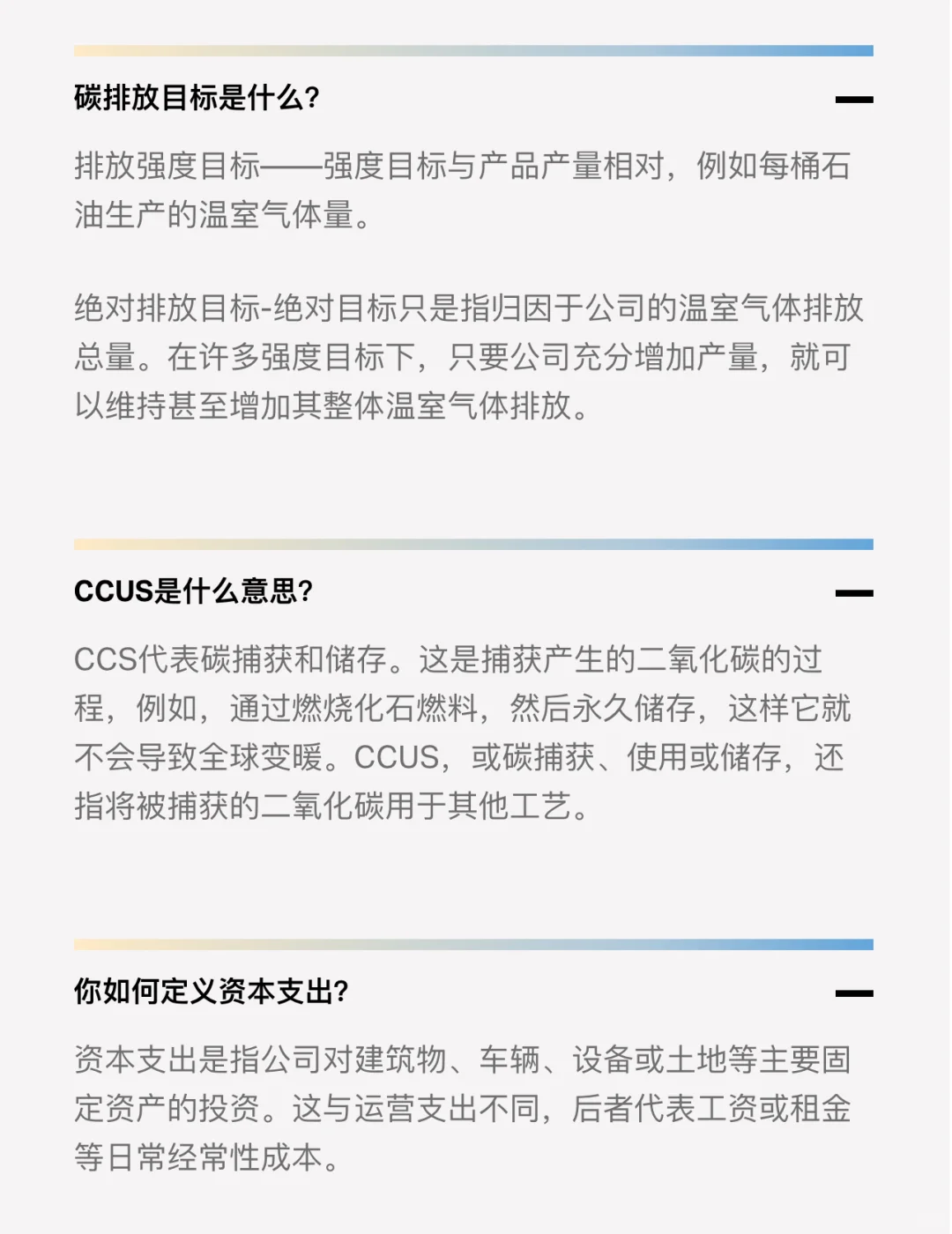 碳排放目标是什么?

排放强度目标——强度目标与产品产量相对，例如每桶石油生产的温室气体量。

绝对排放目标-绝对目标只是指归因于公司的温室气体排放总量。在许多强度目标下，只要公司充分增加产量，就可以维持甚至增加其整体温室气体排放。

CCUS是什么意思?

CCS代表碳捕获和储存。这是捕获产生的二氧化碳的过程，例如，通过燃烧化石燃料，然后永久储存，这样它就不会导致全球变暖。CCUS，或碳捕获、使用或储存，还指将被捕获的二氧化碳用于其他工艺。

你如何定义资本支出?

资本支出是指公司对建筑物、车辆、设备或土地等主要固定资产的投资。这与运营支出不同，后者代表工资或租金等日常经常性成本。